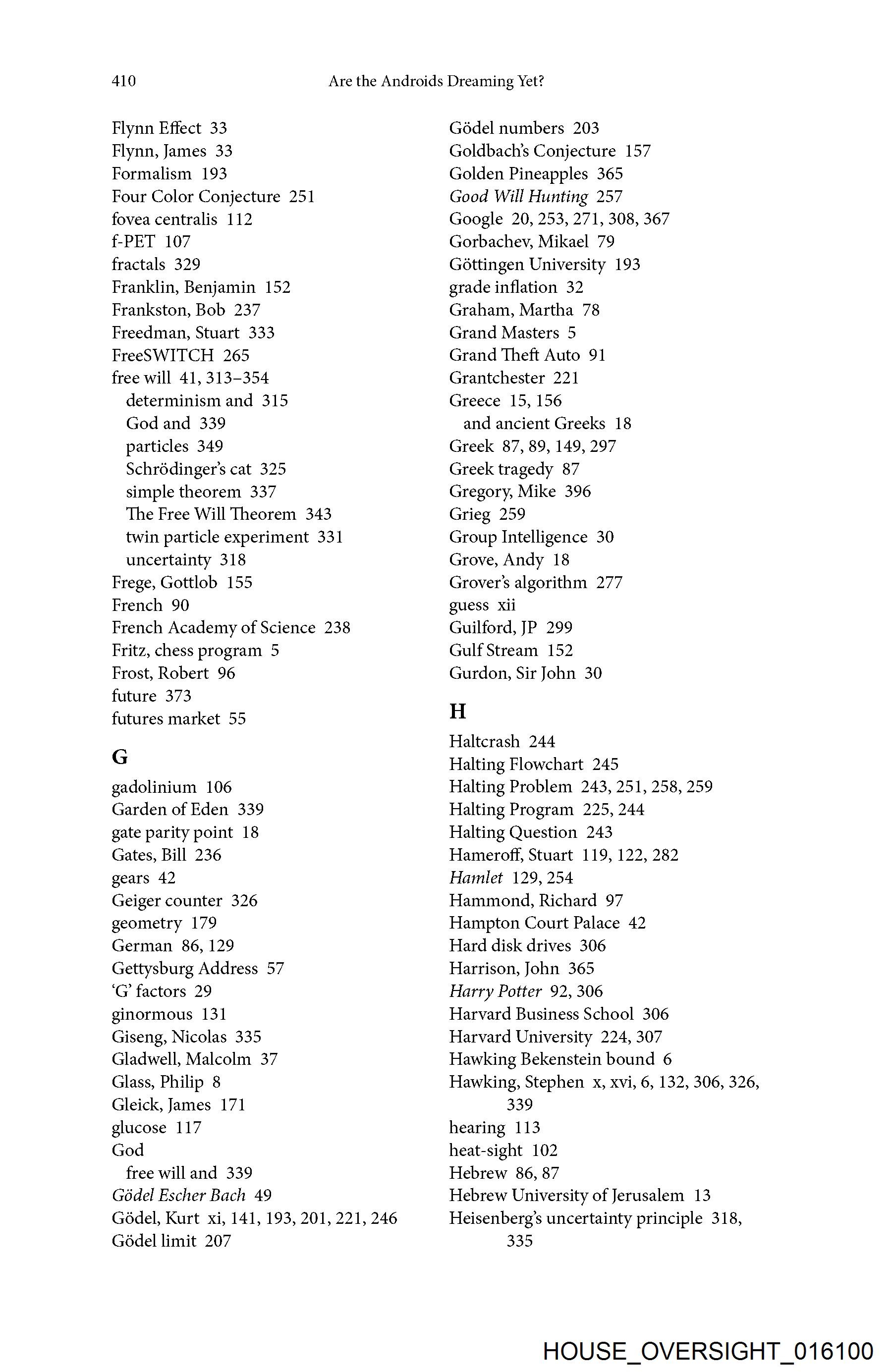 410 Are the Androids Dreaming Yet?

Flynn Effect 33
Flynn, James 33
Formalism 193
Four Color Conjecture 251
fovea centralis 112
f-PET 107
fractals 329
Franklin, Benjamin 152
Frankston, Bob 237
Freedman, Stuart 333
FreeSWITCH 265
free will 41, 313–354
determinism and 315
God and 339
particles 349
Schrödinger's cat 325
simple theorem 337
The Free Will Theorem 343
twin particle experiment 331
uncertainty 318
Frege, Gottlob 155
French 90
French Academy of Science 238
Fritz, chess program 5
Frost, Robert 96
future 373
futures market 55

G

gadolinium 106
Garden of Eden 339
gate parity point 18
Gates, Bill 236
gears 42
Geiger counter 326
geometry 179
German 86, 129
Gettysburg Address 57
'G' factors 29
ginormous 131
Giseng, Nicolas 335
Gladwell, Malcolm 37
Glass, Philip 8
Gleick, James 171
glucose 117
God
free will and 339
Gödel Escher Bach 49
Gödel, Kurt xi, 141, 193, 201, 221, 246
Gödel limit 207

Gödel numbers 203
Goldbach's Conjecture 157
Golden Pineapples 365
Good Will Hunting 257
Google 20, 253, 271, 308, 367
Gorbachev, Mikael 79
Göttingen University 193
grade inflation 32
Graham, Martha 78
Grand Masters 5
Grand Theft Auto 91
Grantchester 221
Greece 15, 156
and ancient Greeks 18
Greek 87, 89, 149, 297
Greek tragedy 87
Gregory, Mike 396
Grieg 259
Group Intelligence 30
Grove, Andy 18
Grover's algorithm 277
guess xii
Guilford, JP 299
Gulf Stream 152
Gurdon, Sir John 30

H

Haltcrash 244
Halting Flowchart 245
Halting Problem 243, 251, 258, 259
Halting Program 225, 244
Halting Question 243
Hameroff, Stuart 119, 122, 282
Hamlet 129, 254
Hammond, Richard 97
Hampton Court Palace 42
Hard disk drives 306
Harrison, John 365
Harry Potter 92, 306
Harvard Business School 306
Harvard University 224, 307
Hawking Bekenstein bound 6
Hawking, Stephen x, xvi, 6, 132, 306, 326, 339
hearing 113
heat-sight 102
Hebrew 86, 87
Hebrew University of Jerusalem 13
Heisenberg's uncertainty principle 318, 335

HOUSE_OVERSIGHT_016100